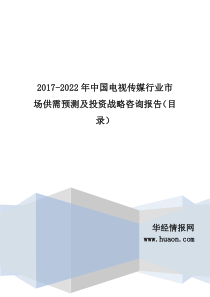 2017-2022年中国电视传媒行业市场供需预测及投资战略咨询报告（目录）

华经情报网
www.huaon.com